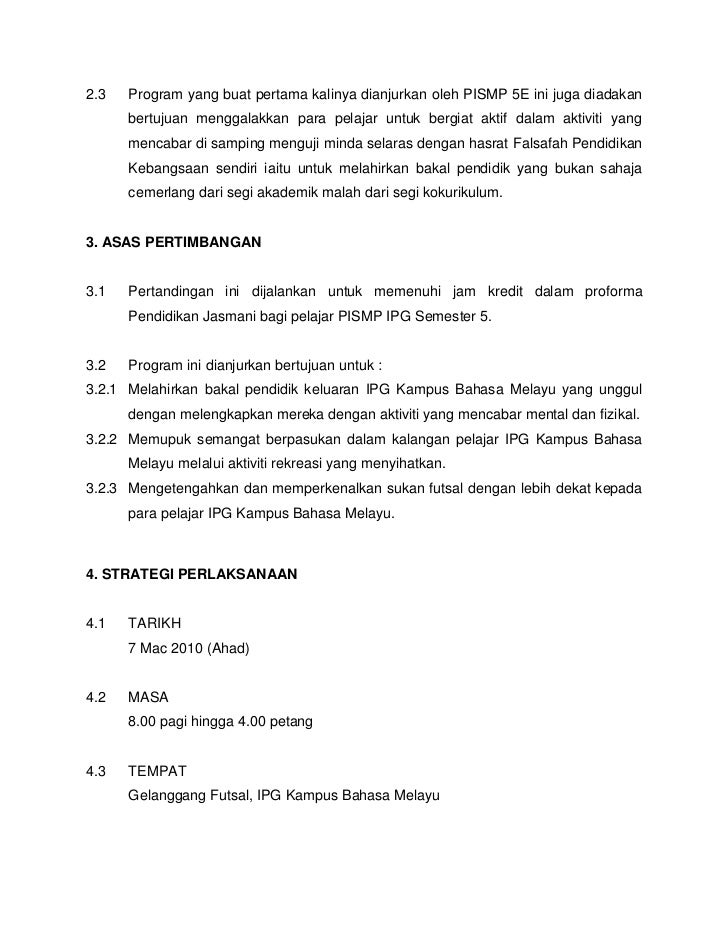 2.3 Program yang buat pertama kalinya dianjurkan oleh PISMP 5E ini juga diadakan bertujuan menggalakkan para pelajar untuk bergiat aktif dalam aktiviti yang mencabar di samping menguji minda selaras dengan hasrat Falsafah Pendidikan Kebangsaan sendiri iaitu untuk melahirkan bakal pendidik yang bukan sahaja cemerlang dari segi akademik malah dari segi kokurikulum.

3. ASAS PERTIMBANGAN

3.1 Pertandingan ini dijalankan untuk memenuhi jam kredit dalam proforma Pendidikan Jasmani bagi pelajar PISMP IPG Semester 5.

3.2 Program ini dianjurkan bertujuan untuk :
3.2.1 Melahirkan bakal pendidik keluaran IPG Kampus Bahasa Melayu yang unggul dengan melengkapkan mereka dengan aktiviti yang mencabar mental dan fizikal.
3.2.2 Memupuk semangat berpasukan dalam kalangan pelajar IPG Kampus Bahasa Melayu melalui aktiviti rekreasi yang menyihatkan.
3.2.3 Mengetengahkan dan memperkenalkan sukan futsal dengan lebih dekat kepada para pelajar IPG Kampus Bahasa Melayu.

4. STRATEGI PERLAKSANAAN

4.1 TARIKH
7 Mac 2010 (Ahad)

4.2 MASA
8.00 pagi hingga 4.00 petang

4.3 TEMPAT
Gelanggang Futsal, IPG Kampus Bahasa Melayu